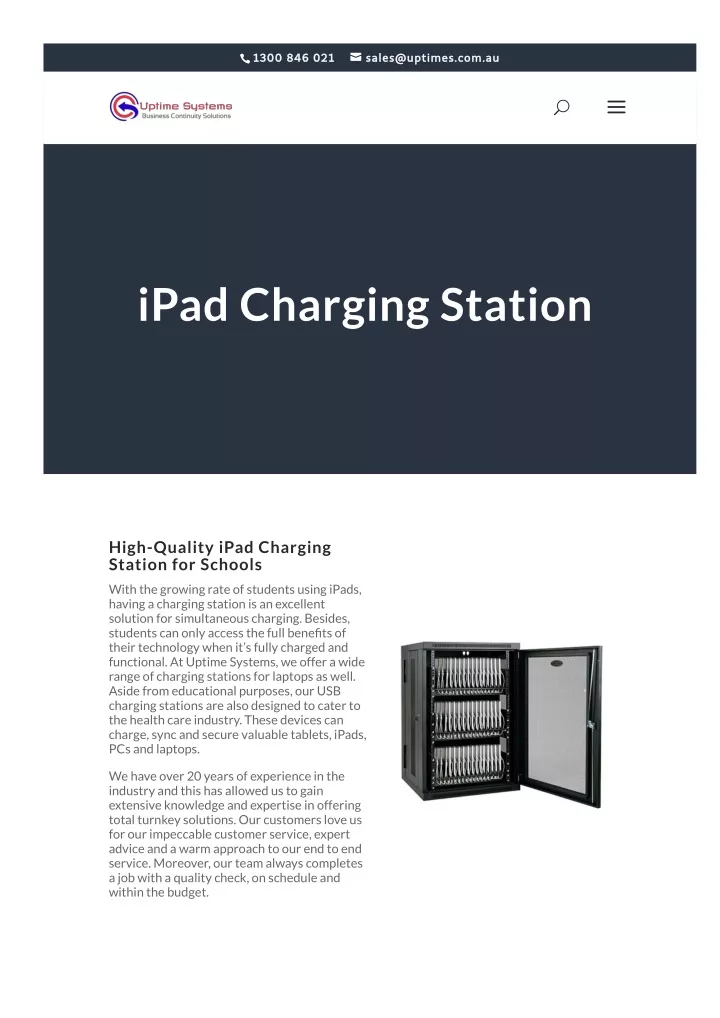 1300 846 021 sales@uptimes.com.au

Uptime Systems
Business Continuity Solutions

iPad Charging Station

High-Quality iPad Charging Station for Schools

With the growing rate of students using iPads, having a charging station is an excellent solution for simultaneous charging. Besides, students can only access the full benefits of their technology when it's fully charged and functional. At Uptime Systems, we offer a wide range of charging stations for laptops as well. Aside from educational purposes, our USB charging stations are also designed to cater to the health care industry. These devices can charge, sync and secure valuable tablets, iPads, PCs and laptops.

We have over 20 years of experience in the industry and this has allowed us to gain extensive knowledge and expertise in offering total turnkey solutions. Our customers love us for our impeccable customer service, expert advice and a warm approach to our end to end service. Moreover, our team always completes a job with a quality check, on schedule and within the budget.